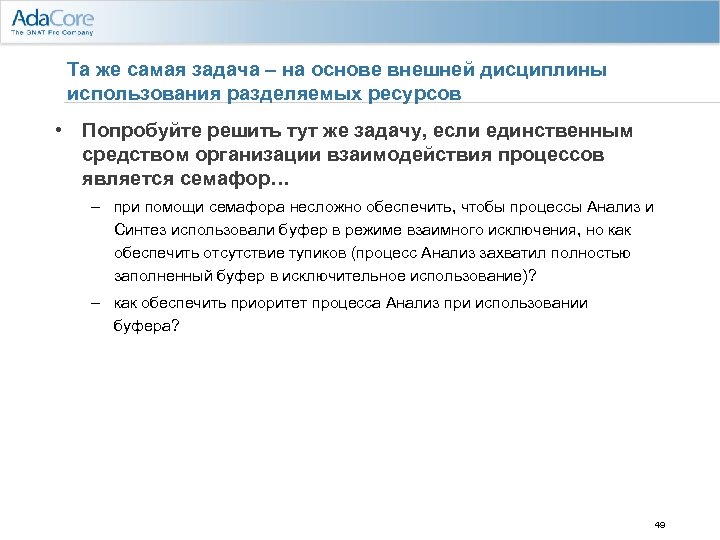 AdaCore
The GNAT Pro Company

Та же самая задача – на основе внешней дисциплины использования разделяемых ресурсов

• Попробуйте решить тут же задачу, если единственным средством организации взаимодействия процессов является семафор…

– при помощи семафора несложно обеспечить, чтобы процессы Анализ и Синтез использовали буфер в режиме взаимного исключения, но как обеспечить отсутствие тупиков (процесс Анализ захватил полностью заполненный буфер в исключительное использование)?

– как обеспечить приоритет процесса Анализ при использовании буфера?

49